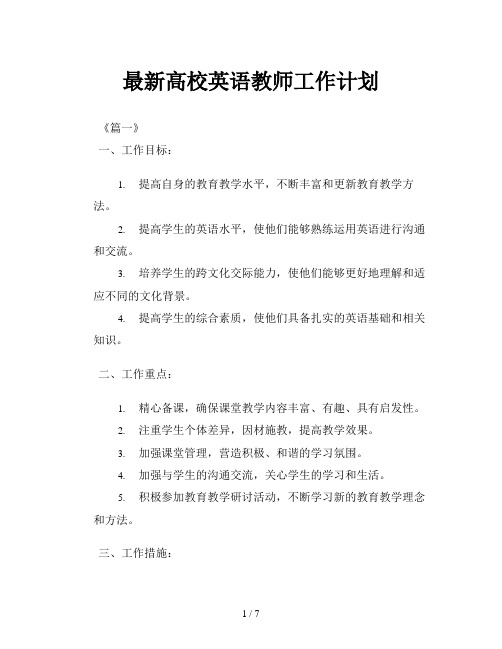 最新高校英语教师工作计划

《篇一》

一、工作目标：

1. 提高自身的教育教学水平，不断丰富和更新教育教学方法。

2. 提高学生的英语水平，使他们能够熟练运用英语进行沟通和交流。

3. 培养学生的跨文化交际能力，使他们能够更好地理解和适应不同的文化背景。

4. 提高学生的综合素质，使他们具备扎实的英语基础和相关知识。

二、工作重点：

1. 精心备课，确保课堂教学内容丰富、有趣、具有启发性。

2. 注重学生个体差异，因材施教，提高教学效果。

3. 加强课堂管理，营造积极、和谐的学习氛围。

4. 加强与学生的沟通交流，关心学生的学习和生活。

5. 积极参加教育教学研讨活动，不断学习新的教育教学理念和方法。

三、工作措施：

1 / 7